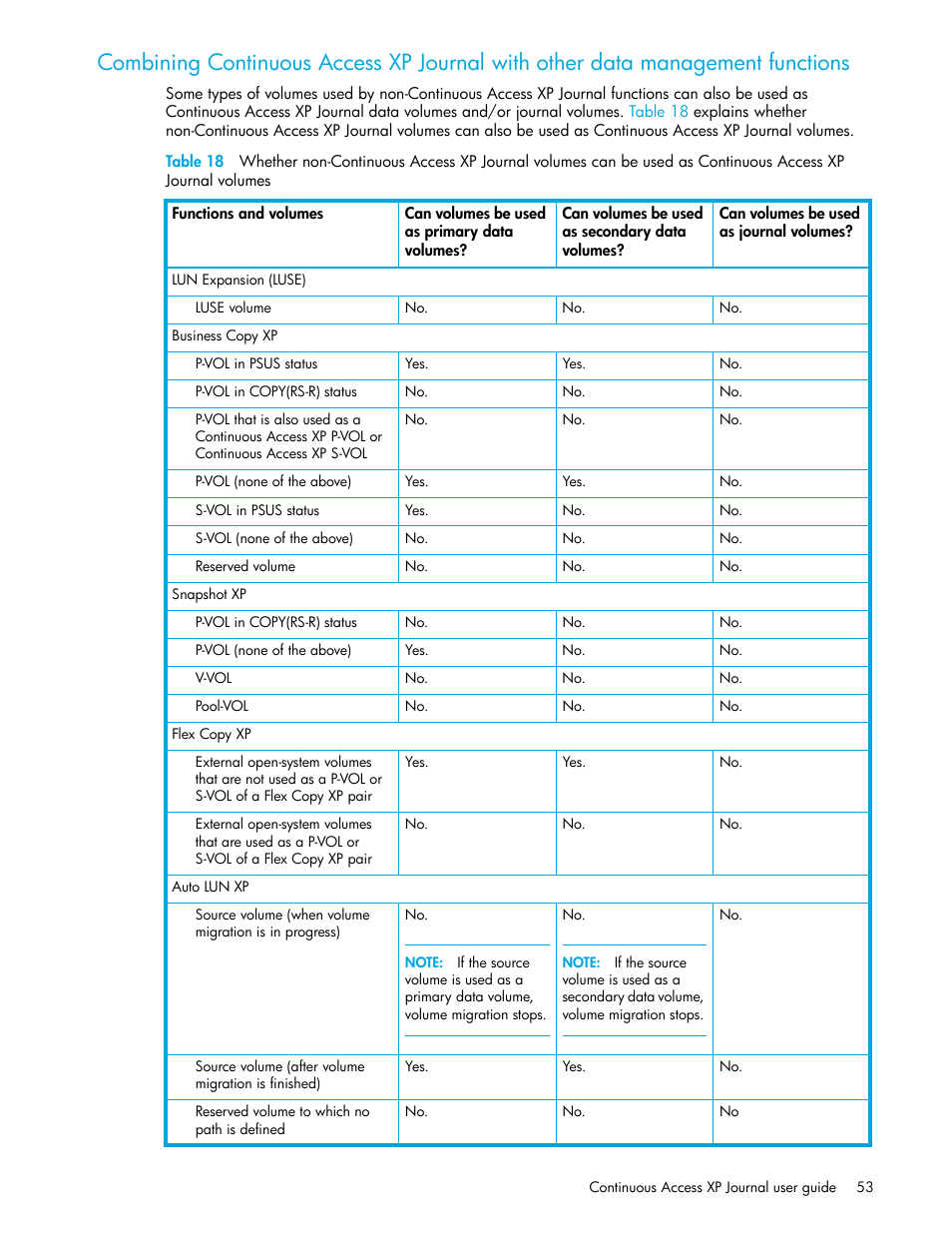 Combining Continuous Access XP Journal with other data management functions

Some types of volumes used by non-Continuous Access XP Journal functions can also be used as Continuous Access XP Journal data volumes and/or journal volumes. Table 18 explains whether non-Continuous Access XP Journal volumes can also be used as Continuous Access XP Journal volumes.

Table 18 Whether non-Continuous Access XP Journal volumes can be used as Continuous Access XP Journal volumes

| Functions and volumes | Can volumes be used as primary data volumes? | Can volumes be used as secondary data volumes? | Can volumes be used as journal volumes? |
|---|---|---|---|
| LUN Expansion (LUSE) | | | |
| LUSE volume | No. | No. | No. |
| Business Copy XP | | | |
| P-VOL in PSUS status | Yes. | Yes. | No. |
| P-VOL in COPY(RS-R) status | No. | No. | No. |
| P-VOL that is also used as a Continuous Access XP P-VOL or Continuous Access XP S-VOL | No. | No. | No. |
| P-VOL (none of the above) | Yes. | Yes. | No. |
| S-VOL in PSUS status | Yes. | No. | No. |
| S-VOL (none of the above) | No. | No. | No. |
| Reserved volume | No. | No. | No. |
| Snapshot XP | | | |
| P-VOL in COPY(RS-R) status | No. | No. | No. |
| P-VOL (none of the above) | Yes. | No. | No. |
| V-VOL | No. | No. | No. |
| Pool-VOL | No. | No. | No. |
| Flex Copy XP | | | |
| External open-system volumes that are not used as a P-VOL or S-VOL of a Flex Copy XP pair | Yes. | Yes. | No. |
| External open-system volumes that are used as a P-VOL or S-VOL of a Flex Copy XP pair | No. | No. | No. |
| Auto LUN XP | | | |
| Source volume (when volume migration is in progress) | No. NOTE: If the source volume is used as a primary data volume, volume migration stops. | No. NOTE: If the source volume is used as a secondary data volume, volume migration stops. | No. |
| Source volume (after volume migration is finished) | Yes. | Yes. | No. |
| Reserved volume to which no path is defined | No. | No. | No |

Continuous Access XP Journal user guide 53